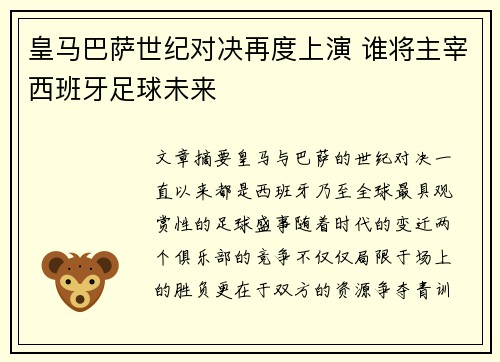 皇马巴萨世纪对决再度上演 谁将主宰西班牙足球未来

文章摘要皇马与巴萨的世纪对决一直以来都是西班牙乃至全球最具观赏性的足球盛事随着时代的变迁两个俱乐部的竞争不仅仅局限于场上的胜负更在于双方的资源争夺青训